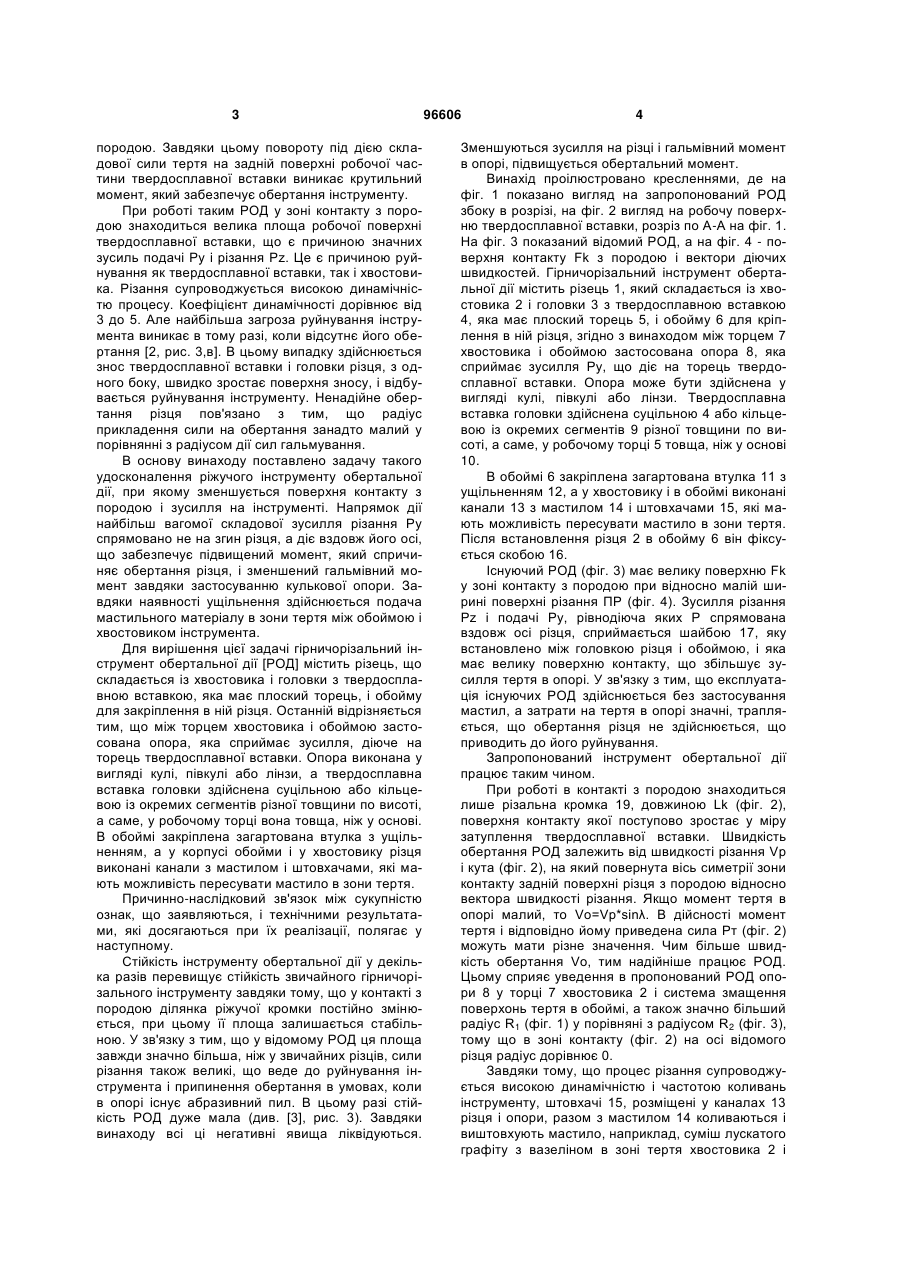 3 96606 4

породою. Завдяки цьому повороту під дією складової сили тертя на задній поверхні робочої частини твердосплавної вставки виникає крутильний момент, який забезпечує обертання інструменту.

При роботі таким РОД у зоні контакту з породою знаходиться велика площа робочої поверхні твердосплавної вставки, що є причиною значних зусиль подачі Ру і різання Pz. Це є причиною руйнування як твердосплавної вставки, так і хвостовика. Різання супроводжується високою динамічністю процесу. Коефіцієнт динамічності дорівнює від 3 до 5. Але найбільша загроза руйнування інструмента виникає в тому разі, коли відсутнє його обертання [2, рис. 3,в]. В цьому випадку здійснюється знос твердосплавної вставки і головки різця, з одного боку, швидко зростає поверхня зносу, і відбувається руйнування інструменту. Ненадійне обертання різця пов'язано з тим, що радіус прикладення сили на обертання занадто малий у порівнянні з радіусом дії сил гальмування.

В основу винаходу поставлено задачу такого удосконалення ріжучого інструменту обертальної дії, при якому зменшується поверхня контакту з породою і зусилля на інструменті. Напрямок дії найбільш вагомої складової зусилля різання Ру спрямовано не на згин різця, а діє вздовж його осі, що забезпечує підвищений момент, який спричиняє обертання різця, і зменшений гальмівний момент завдяки застосуванню кулькової опори. Завдяки наявності ущільнення здійснюється подача мастильного матеріалу в зони тертя між обоймою і хвостовиком інструмента.

Для вирішення цієї задачі гірничорізальний інструмент обертальної дії [РОД] містить різець, що складається із хвостовика і головки з твердосплавною вставкою, яка має плоский торець, і обойму для закріплення в ній різця. Останній відрізняється тим, що між торцем хвостовика і обоймою застосована опора, яка сприймає зусилля, діюче на торець твердосплавної вставки. Опора виконана у вигляді кулі, півкулі або лінзи, а твердосплавна вставка головки здійснена суцільною або кільцевою із окремих сегментів різної товщини по висоті, а саме, у робочому торці вона товща, ніж у основі. В обоймі закріплена загартована втулка з ущільненням, а у корпусі обойми і у хвостовику різця виконані канали з мастилом і штовхачами, які мають можливість пересувати мастило в зони тертя.

Причинно-наслідковий зв'язок між сукупністю ознак, що заявляються, і технічними результатами, які досягаються при їх реалізації, полягає у наступному.

Стійкість інструменту обертальної дії у декілька разів перевищує стійкість звичайного гірничорізального інструменту завдяки тому, що у контакті з породою ділянка ріжучої кромки постійно змінюється, при цьому її площа залишається стабільною. У зв'язку з тим, що у відомому РОД ця площа завжди значно більша, ніж у звичайних різців, сили різання також великі, що веде до руйнування інструмента і припинення обертання в умовах, коли в опорі існує абразивний пил. В цьому разі стійкість РОД дуже мала (див. [3], рис. 3). Завдяки винаходу всі ці негативні явища ліквідуються. Зменшуються зусилля на різці і гальмівний момент в опорі, підвищується обертальний момент.

Винахід проілюстровано кресленнями, де на фіг. 1 показано вигляд на запропонований РОД збоку в розрізі, на фіг. 2 вигляд на робочу поверхню твердосплавної вставки, розріз по А-А на фіг. 1. На фіг. 3 показаний відомий РОД, а на фіг. 4 - поверхня контакту Fk з породою і вектори діючих швидкостей. Гірничорізальний інструмент обертальної дії містить різець 1, який складається із хвостовика 2 і головки 3 з твердосплавною вставкою 4, яка має плоский торець 5, і обойму 6 для кріплення в ній різця, згідно з винаходом між торцем 7 хвостовика і обоймою застосована опора 8, яка сприймає зусилля Ру, що діє на торець твердосплавної вставки. Опора може бути здійснена у вигляді кулі, півкулі або лінзи. Твердосплавна вставка головки здійснена суцільною 4 або кільцевою із окремих сегментів 9 різної товщини по висоті, а саме, у робочому торці 5 товща, ніж у основі 10.

В обоймі 6 закріплена загартована втулка 11 з ущільненням 12, а у хвостовику і в обоймі виконані канали 13 з мастилом 14 і штовхачами 15, які мають можливість пересувати мастило в зони тертя. Після встановлення різця 2 в обойму 6 він фіксується скобою 16.

Існуючий РОД (фіг. 3) має велику поверхню Fk у зоні контакту з породою при відносно малій ширині поверхні різання ПР (фіг. 4). Зусилля різання Pz і подачі Ру, рівнодіюча яких Р спрямована вздовж осі різця, сприймається шайбою 17, яку встановлено між головкою різця і обоймою, і яка має велику поверхню контакту, що збільшує зусилля тертя в опорі. У зв'язку з тим, що експлуатація існуючих РОД здійснюється без застосування мастил, а затрати на тертя в опорі значні, трапляється, що обертання різця не здійснюється, що приводить до його руйнування.

Запропонований інструмент обертальної дії працює таким чином.

При роботі в контакті з породою знаходиться лише різальна кромка 19, довжиною Lk (фіг. 2), поверхня контакту якої поступово зростає у міру затуплення твердосплавної вставки. Швидкість обертання РОД залежить від швидкості різання Vp і кута (фіг. 2), на який повернута вісь симетрії зони контакту задньої поверхні різця з породою відносно вектора швидкості різання. Якщо момент тертя в опорі малий, то Vo=Vp*sinλ. В дійсності момент тертя і відповідно йому приведена сила Рт (фіг. 2) можуть мати різне значення. Чим більше швидкість обертання Vo, тим надійніше працює РОД. Цьому сприяє уведення в пропонований РОД опори 8 у торці 7 хвостовика 2 і система змащення поверхонь тертя в обоймі, а також значно більший радіус $R_1$ (фіг. 1) у порівняні з радіусом $R_2$ (фіг. 3), тому що в зоні контакту (фіг. 2) на осі відомого різця радіус дорівнює 0.

Завдяки тому, що процес різання супроводжується високою динамічністю і частотою коливань інструменту, штовхачі 15, розміщені у каналах 13 різця і опори, разом з мастилом 14 коливаються і виштовхують мастило, наприклад, суміш лускатого графіту з вазеліном в зоні тертя хвостовика 2 і